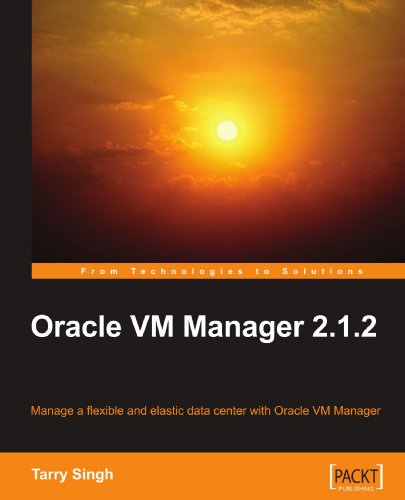 From Technologies to Solutions

Oracle VM Manager 2.1.2

Manage a flexible and elastic data center with Oracle VM Manager

Tarry Singh

[PACKT] PUBLISHING